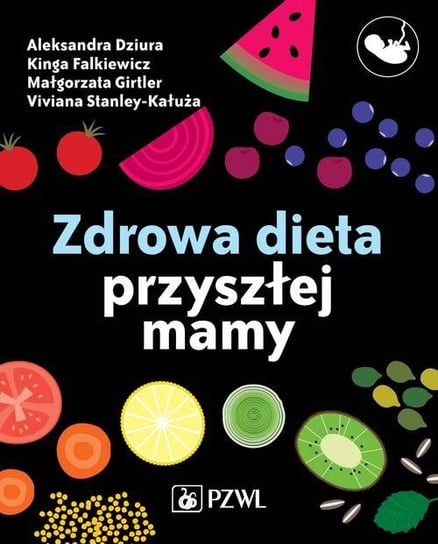 Aleksandra Dziura
Kinga Falkiewicz
Małgorzata Girtler
Viviana Stanley-Kałuża

Zdrowa dieta przyszłej mamy

PZWL